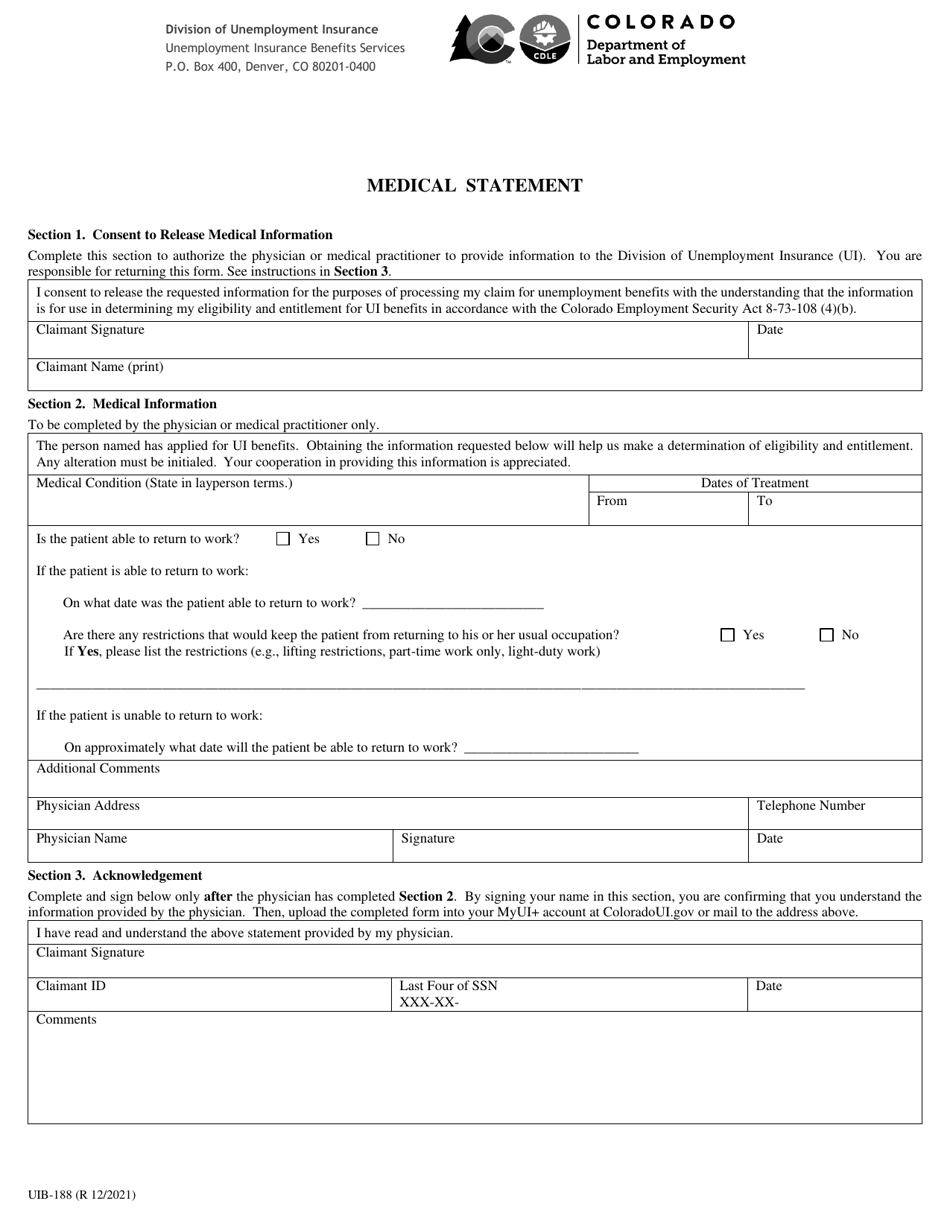 Division of Unemployment Insurance
Unemployment Insurance Benefits Services
P.O. Box 400, Denver, CO 80201-0400

CDLE

COLORADO
Department of
Labor and Employment

MEDICAL STATEMENT

Section 1. Consent to Release Medical Information

Complete this section to authorize the physician or medical practitioner to provide information to the Division of Unemployment Insurance (UI). You are responsible for returning this form. See instructions in Section 3.

I consent to release the requested information for the purposes of processing my claim for unemployment benefits with the understanding that the information is for use in determining my eligibility and entitlement for UI benefits in accordance with the Colorado Employment Security Act 8-73-108 (4)(b).

Claimant Signature
Date

Claimant Name (print)

Section 2. Medical Information

To be completed by the physician or medical practitioner only.

The person named has applied for UI benefits. Obtaining the information requested below will help us make a determination of eligibility and entitlement. Any alteration must be initialed. Your cooperation in providing this information is appreciated.

Medical Condition (State in layperson terms.)
Dates of Treatment
From
To

Is the patient able to return to work? ☐ Yes ☐ No

If the patient is able to return to work:

On what date was the patient able to return to work? ____

Are there any restrictions that would keep the patient from returning to his or her usual occupation? ☐ Yes ☐ No
If Yes, please list the restrictions (e.g., lifting restrictions, part-time work only, light-duty work)

____

If the patient is unable to return to work:

On approximately what date will the patient be able to return to work? ____

Additional Comments

Physician Address
Telephone Number

Physician Name
Signature
Date

Section 3. Acknowledgement

Complete and sign below only after the physician has completed Section 2. By signing your name in this section, you are confirming that you understand the information provided by the physician. Then, upload the completed form into your MyUI+ account at ColoradoUI.gov or mail to the address above.

I have read and understand the above statement provided by my physician.

Claimant Signature

Claimant ID
Last Four of SSN
XXX-XX-
Date

Comments

UIB-188 (R 12/2021)